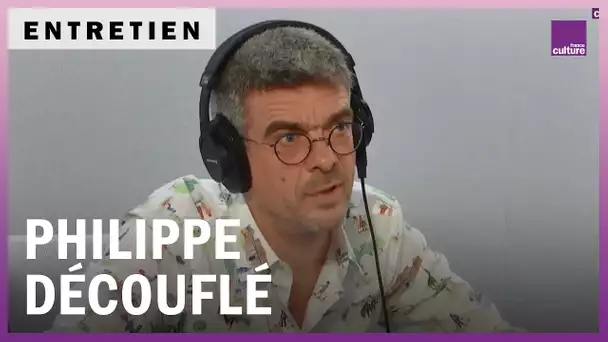 ENTRETIEN

france culture

PHILIPPE DÉCOUFLÉ